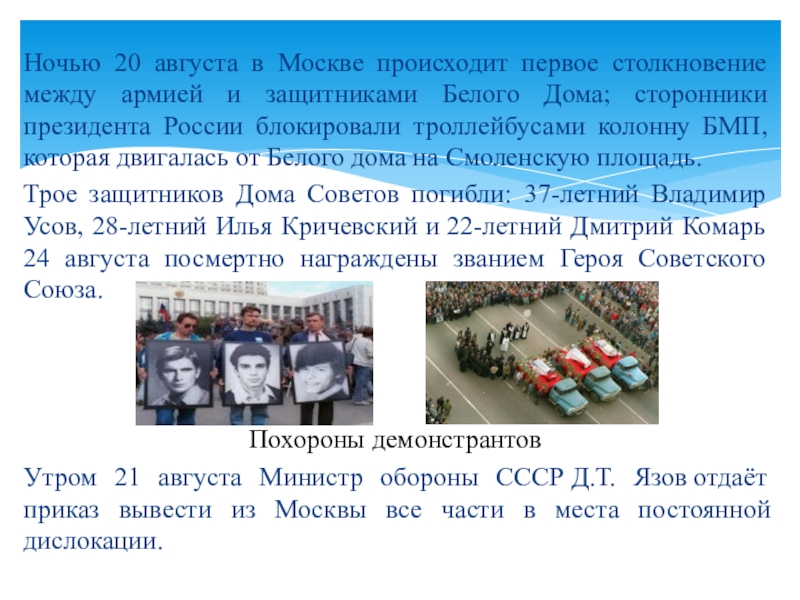 Ночью 20 августа в Москве происходит первое столкновение между армией и защитниками Белого Дома; сторонники президента России блокировали троллейбусами колонну БМП, которая двигалась от Белого дома на Смоленскую площадь.

Трое защитников Дома Советов погибли: 37-летний Владимир Усов, 28-летний Илья Кричевский и 22-летний Дмитрий Комарь 24 августа посмертно награждены званием Героя Советского Союза.

Похороны демонстрантов

Утром 21 августа Министр обороны СССР Д.Т. Язов отдаёт приказ вывести из Москвы все части в места постоянной дислокации.